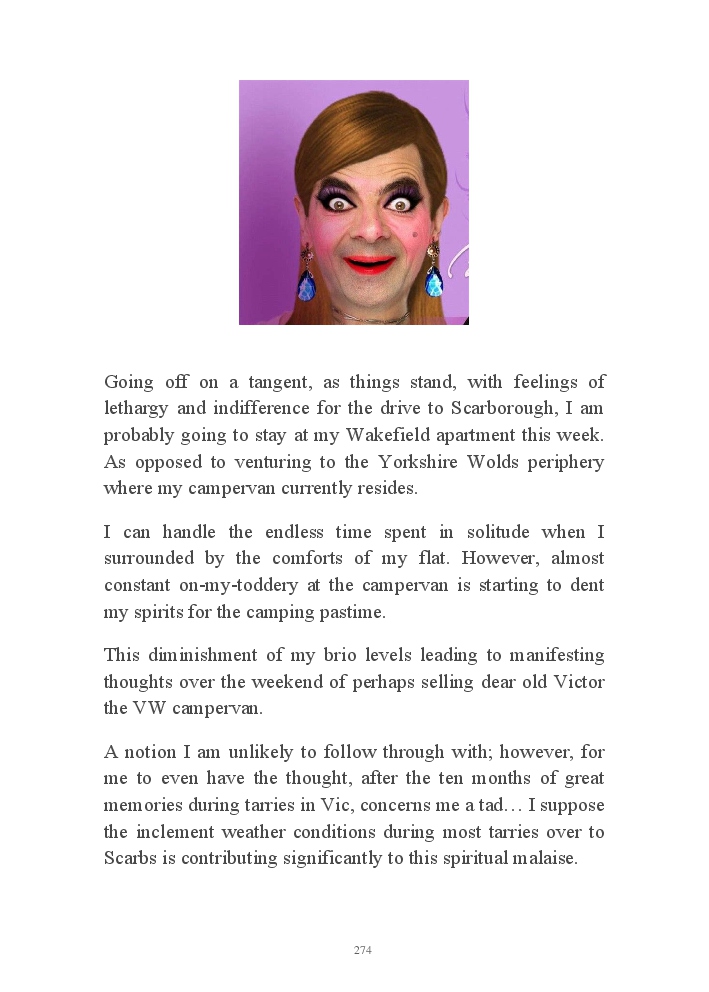 Going off on a tangent, as things stand, with feelings of lethargy and indifference for the drive to Scarborough, I am probably going to stay at my Wakefield apartment this week. As opposed to venturing to the Yorkshire Wolds periphery where my campervan currently resides.

I can handle the endless time spent in solitude when I surrounded by the comforts of my flat. However, almost constant on-my-toddery at the campervan is starting to dent my spirits for the camping pastime.

This diminishment of my brio levels leading to manifesting thoughts over the weekend of perhaps selling dear old Victor the VW campervan.

A notion I am unlikely to follow through with; however, for me to even have the thought, after the ten months of great memories during tarries in Vic, concerns me a tad… I suppose the inclement weather conditions during most tarries over to Scarbs is contributing significantly to this spiritual malaise.

274